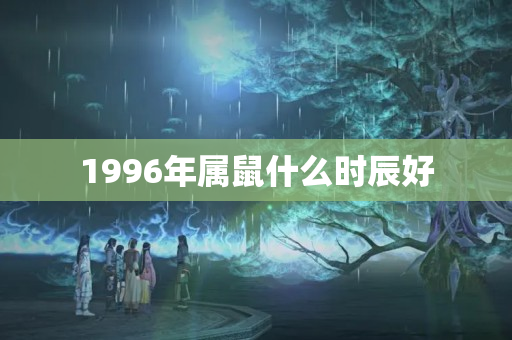 1996年属鼠什么时辰好